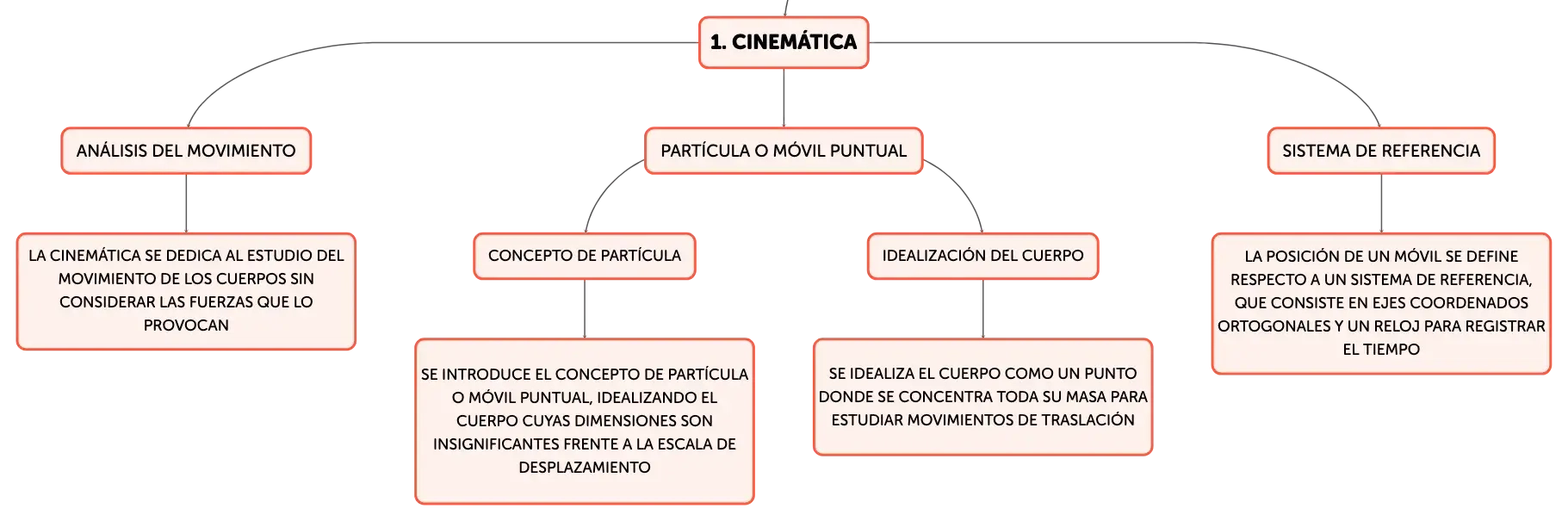 1. CINEMÁTICA

ANÁLISIS DEL MOVIMIENTO

LA CINEMÁTICA SE DEDICA AL ESTUDIO DEL MOVIMIENTO DE LOS CUERPOS SIN CONSIDERAR LAS FUERZAS QUE LO PROVOCAN

PARTÍCULA O MÓVIL PUNTUAL

CONCEPTO DE PARTÍCULA

SE INTRODUCE EL CONCEPTO DE PARTÍCULA O MÓVIL PUNTUAL, IDEALIZANDO EL CUERPO CUYAS DIMENSIONES SON INSIGNIFICANTES FRENTE A LA ESCALA DE DESPLAZAMIENTO

IDEALIZACIÓN DEL CUERPO

SE IDEALIZA EL CUERPO COMO UN PUNTO DONDE SE CONCENTRA TODA SU MASA PARA ESTUDIAR MOVIMIENTOS DE TRASLACIÓN

SISTEMA DE REFERENCIA

LA POSICIÓN DE UN MÓVIL SE DEFINE RESPECTO A UN SISTEMA DE REFERENCIA, QUE CONSISTE EN EJES COORDENADOS ORTOGONALES Y UN RELOJ PARA REGISTRAR EL TIEMPO